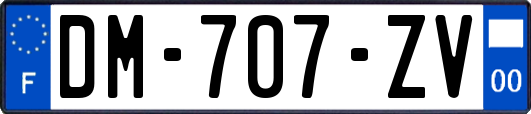 F
DM-707-ZV
00